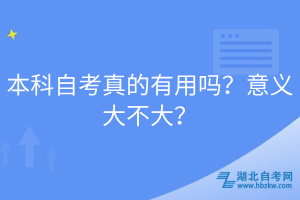 本科自考真的有用吗？意义大不大？

湖北自考网
www.hbzkw.com